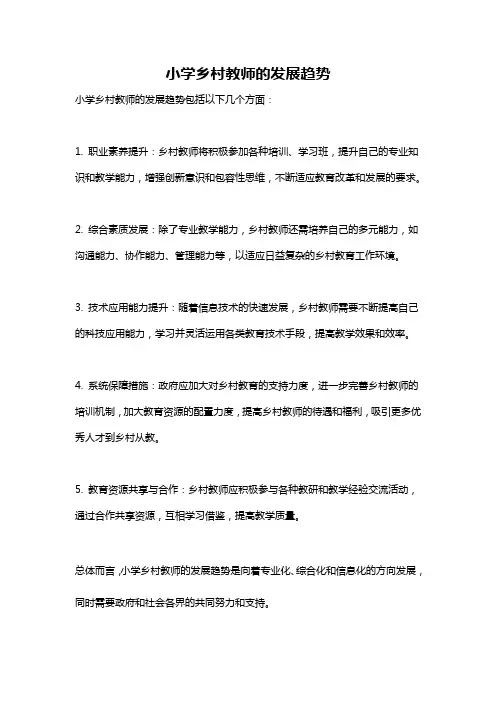 小学乡村教师的发展趋势

小学乡村教师的发展趋势包括以下几个方面：

1. 职业素养提升：乡村教师将积极参加各种培训、学习班，提升自己的专业知识和教学能力，增强创新意识和包容性思维，不断适应教育改革和发展的要求。

2. 综合素质发展：除了专业教学能力，乡村教师还需培养自己的多元能力，如沟通能力、协作能力、管理能力等，以适应日益复杂的乡村教育工作环境。

3. 技术应用能力提升：随着信息技术的快速发展，乡村教师需要不断提高自己的科技应用能力，学习并灵活运用各类教育技术手段，提高教学效果和效率。

4. 系统保障措施：政府应加大对乡村教育的支持力度，进一步完善乡村教师的培训机制，加大教育资源的配置力度，提高乡村教师的待遇和福利，吸引更多优秀人才到乡村从教。

5. 教育资源共享与合作：乡村教师应积极参与各种教研和教学经验交流活动，通过合作共享资源，互相学习借鉴，提高教学质量。

总体而言，小学乡村教师的发展趋势是向着专业化、综合化和信息化的方向发展，同时需要政府和社会各界的共同努力和支持。